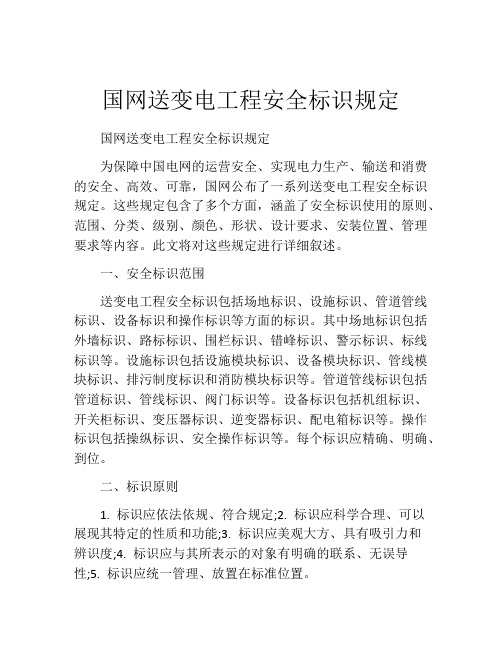 国网送变电工程安全标识规定

国网送变电工程安全标识规定

为保障中国电网的运营安全、实现电力生产、输送和消费的安全、高效、可靠，国网公布了一系列送变电工程安全标识规定。这些规定包含了多个方面，涵盖了安全标识使用的原则、范围、分类、级别、颜色、形状、设计要求、安装位置、管理要求等内容。此文将对这些规定进行详细叙述。

一、安全标识范围

送变电工程安全标识包括场地标识、设施标识、管道管线标识、设备标识和操作标识等方面的标识。其中场地标识包括外墙标识、路标标识、围栏标识、错峰标识、警示标识、标线标识等。设施标识包括设施模块标识、设备模块标识、管线模块标识、排污制度标识和消防模块标识等。管道管线标识包括管道标识、管线标识、阀门标识等。设备标识包括机组标识、开关柜标识、变压器标识、逆变器标识、配电箱标识等。操作标识包括操纵标识、安全操作标识等。每个标识应精确、明确、到位。

二、标识原则

1. 标识应依法依规、符合规定;2. 标识应科学合理、可以展现其特定的性质和功能;3. 标识应美观大方、具有吸引力和辨识度;4. 标识应与其所表示的对象有明确的联系、无误导性;5. 标识应统一管理、放置在标准位置。